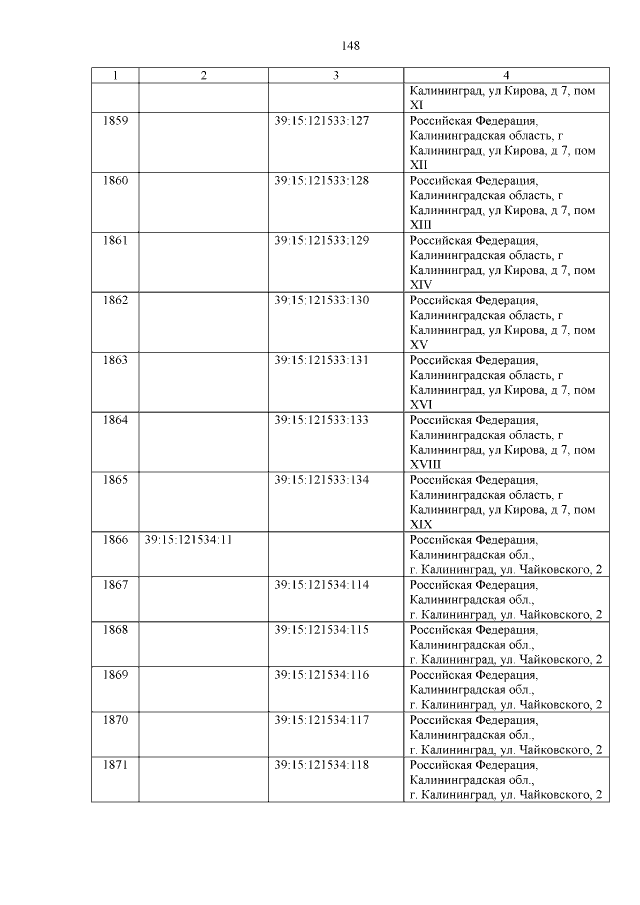 148

| 1 | 2 | 3 | 4 |
|---|---|---|---|
| | | | Калининград, ул Кирова, д 7, пом XI |
| 1859 | | 39:15:121533:127 | Российская Федерация, Калининградская область, г Калининград, ул Кирова, д 7, пом XII |
| 1860 | | 39:15:121533:128 | Российская Федерация, Калининградская область, г Калининград, ул Кирова, д 7, пом XIII |
| 1861 | | 39:15:121533:129 | Российская Федерация, Калининградская область, г Калининград, ул Кирова, д 7, пом XIV |
| 1862 | | 39:15:121533:130 | Российская Федерация, Калининградская область, г Калининград, ул Кирова, д 7, пом XV |
| 1863 | | 39:15:121533:131 | Российская Федерация, Калининградская область, г Калининград, ул Кирова, д 7, пом XVI |
| 1864 | | 39:15:121533:133 | Российская Федерация, Калининградская область, г Калининград, ул Кирова, д 7, пом XVIII |
| 1865 | | 39:15:121533:134 | Российская Федерация, Калининградская область, г Калининград, ул Кирова, д 7, пом XIX |
| 1866 | 39:15:121534:11 | | Российская Федерация, Калининградская обл., г. Калининград, ул. Чайковского, 2 |
| 1867 | | 39:15:121534:114 | Российская Федерация, Калининградская обл., г. Калининград, ул. Чайковского, 2 |
| 1868 | | 39:15:121534:115 | Российская Федерация, Калининградская обл., г. Калининград, ул. Чайковского, 2 |
| 1869 | | 39:15:121534:116 | Российская Федерация, Калининградская обл., г. Калининград, ул. Чайковского, 2 |
| 1870 | | 39:15:121534:117 | Российская Федерация, Калининградская обл., г. Калининград, ул. Чайковского, 2 |
| 1871 | | 39:15:121534:118 | Российская Федерация, Калининградская обл., г. Калининград, ул. Чайковского, 2 |